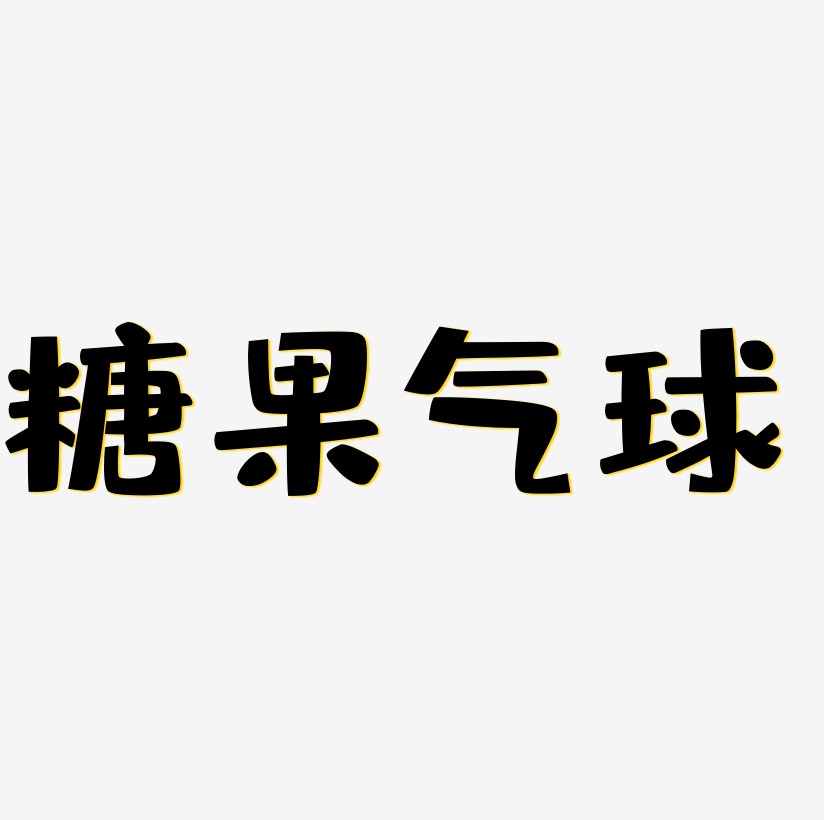 糖果气球